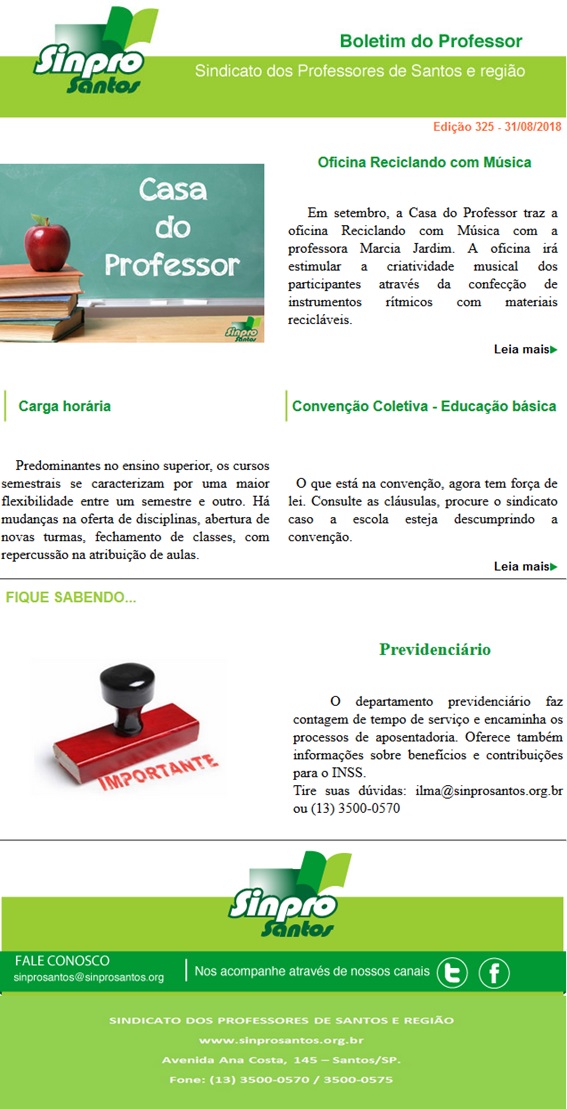 Sinpro Santos

Boletim do Professor

Sindicato dos Professores de Santos e região

Edição 325 - 31/08/2018

Casa do Professor

Sinpro Santos

Oficina Reciclando com Música

Em setembro, a Casa do Professor traz a oficina Reciclando com Música com a professora Marcia Jardim. A oficina irá estimular a criatividade musical dos participantes através da confecção de instrumentos rítmicos com materiais recicláveis.

Leia mais

Carga horária

Predominantes no ensino superior, os cursos semestrais se caracterizam por uma maior flexibilidade entre um semestre e outro. Há mudanças na oferta de disciplinas, abertura de novas turmas, fechamento de classes, com repercussão na atribuição de aulas.

Convenção Coletiva - Educação básica

O que está na convenção, agora tem força de lei. Consulte as cláusulas, procure o sindicato caso a escola esteja descumprindo a convenção.

Leia mais

FIQUE SABENDO...

IMPORTANTE

Previdenciário

O departamento previdenciário faz contagem de tempo de serviço e encaminha os processos de aposentadoria. Oferece também informações sobre benefícios e contribuições para o INSS.
Tire suas dúvidas: ilma@sinprosantos.org.br ou (13) 3500-0570

Sinpro Santos

FALE CONOSCO
sinprosantos@sinprosantos.org

Nos acompanhe através de nossos canais

SINDICATO DOS PROFESSORES DE SANTOS E REGIÃO
www.sinprosantos.org.br
Avenida Ana Costa, 145 – Santos/SP.
Fone: (13) 3500-0570 / 3500-0575